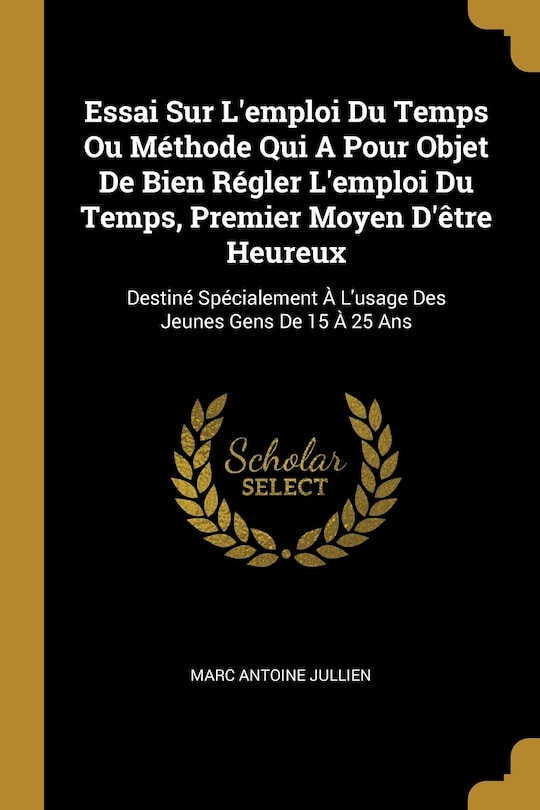 Essai Sur L'emploi Du Temps Ou Méthode Qui A Pour Objet De Bien Régler L'emploi Du Temps, Premier Moyen D'être Heureux

Destiné Spécialement À L'usage Des Jeunes Gens De 15 À 25 Ans

Scholar
SELECT

MARC ANTOINE JULLIEN